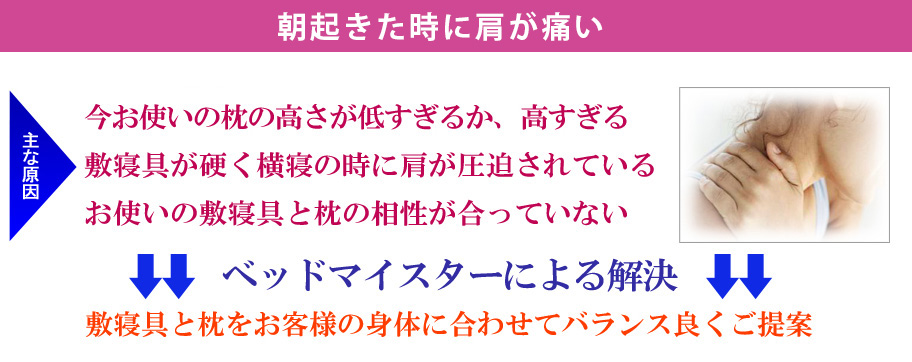 朝起きた時に肩が痛い

主な原因

今お使いの枕の高さが低すぎるか、高すぎる
敷寝具が硬く横寝の時に肩が圧迫されている
お使いの敷寝具と枕の相性が合っていない

ベッドマイスターによる解決

敷寝具と枕をお客様の身体に合わせてバランス良くご提案